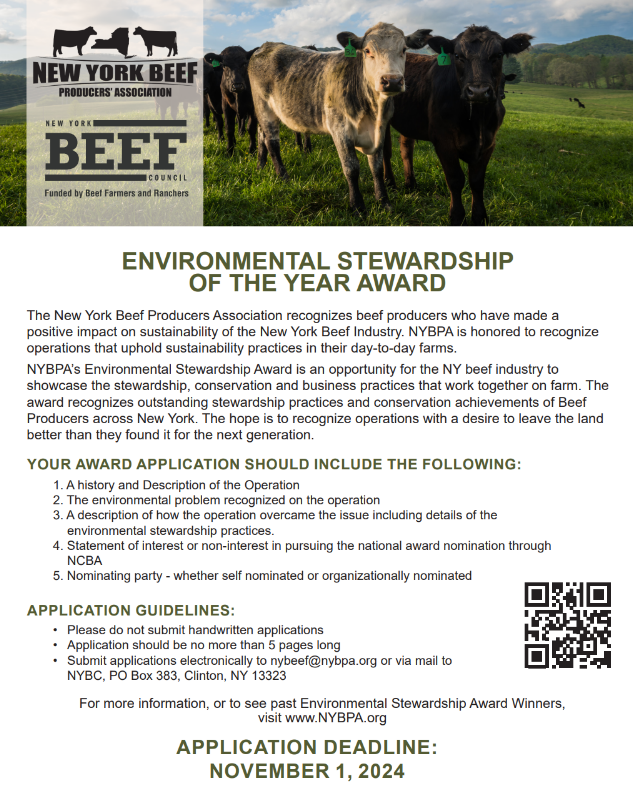 NEW YORK BEEF
PRODUCERS' ASSOCIATION

NEW YORK
BEEF
COUNCIL
Funded by Beef Farmers and Ranchers

ENVIRONMENTAL STEWARDSHIP OF THE YEAR AWARD

The New York Beef Producers Association recognizes beef producers who have made a positive impact on sustainability of the New York Beef Industry. NYBPA is honored to recognize operations that uphold sustainability practices in their day-to-day farms.

NYBPA's Environmental Stewardship Award is an opportunity for the NY beef industry to showcase the stewardship, conservation and business practices that work together on farm. The award recognizes outstanding stewardship practices and conservation achievements of Beef Producers across New York. The hope is to recognize operations with a desire to leave the land better than they found it for the next generation.

YOUR AWARD APPLICATION SHOULD INCLUDE THE FOLLOWING:

1. A history and Description of the Operation
2. The environmental problem recognized on the operation
3. A description of how the operation overcame the issue including details of the environmental stewardship practices.
4. Statement of interest or non-interest in pursuing the national award nomination through NCBA
5. Nominating party - whether self nominated or organizationally nominated

APPLICATION GUIDELINES:

• Please do not submit handwritten applications
• Application should be no more than 5 pages long
• Submit applications electronically to nybeef@nybpa.org or via mail to NYBC, PO Box 383, Clinton, NY 13323

For more information, or to see past Environmental Stewardship Award Winners, visit www.NYBPA.org

APPLICATION DEADLINE:
NOVEMBER 1, 2024